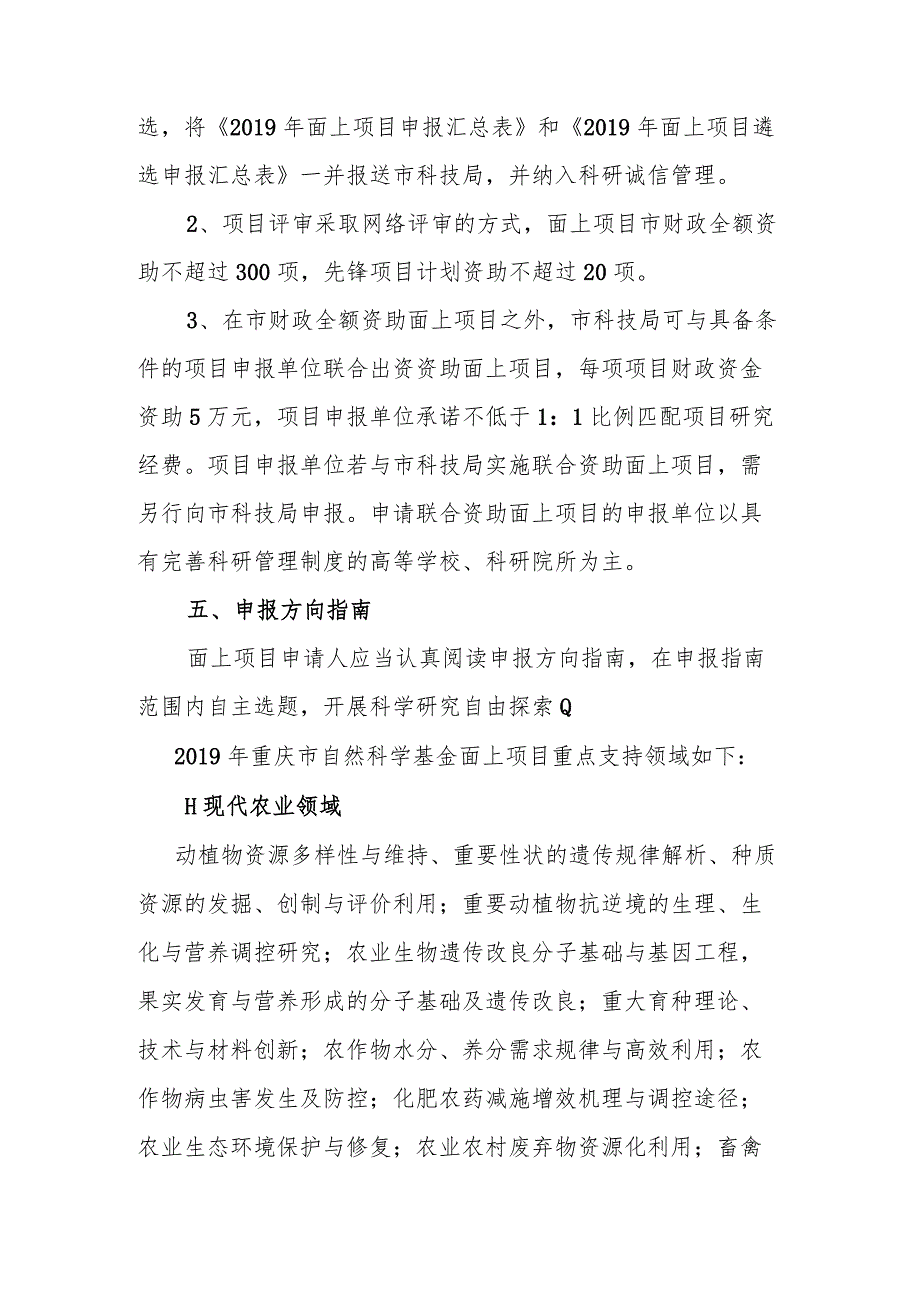 选，将《2019年面上项目申报汇总表》和《2019年面上项目遴选申报汇总表》一并报送市科技局，并纳入科研诚信管理。

2、项目评审采取网络评审的方式，面上项目市财政全额资助不超过300项，先锋项目计划资助不超过20项。

3、在市财政全额资助面上项目之外，市科技局可与具备条件的项目申报单位联合出资资助面上项目，每项项目财政资金资助5万元，项目申报单位承诺不低于1：1比例匹配项目研究经费。项目申报单位若与市科技局实施联合资助面上项目，需另行向市科技局申报。申请联合资助面上项目的申报单位以具有完善科研管理制度的高等学校、科研院所为主。

五、申报方向指南

面上项目申请人应当认真阅读申报方向指南，在申报指南范围内自主选题，开展科学研究自由探索Q

2019年重庆市自然科学基金面上项目重点支持领域如下：

H现代农业领域

动植物资源多样性与维持、重要性状的遗传规律解析、种质资源的发掘、创制与评价利用；重要动植物抗逆境的生理、生化与营养调控研究；农业生物遗传改良分子基础与基因工程，果实发育与营养形成的分子基础及遗传改良；重大育种理论、技术与材料创新；农作物水分、养分需求规律与高效利用；农作物病虫害发生及防控；化肥农药减施增效机理与调控途径；农业生态环境保护与修复；农业农村废弃物资源化利用；畜禽